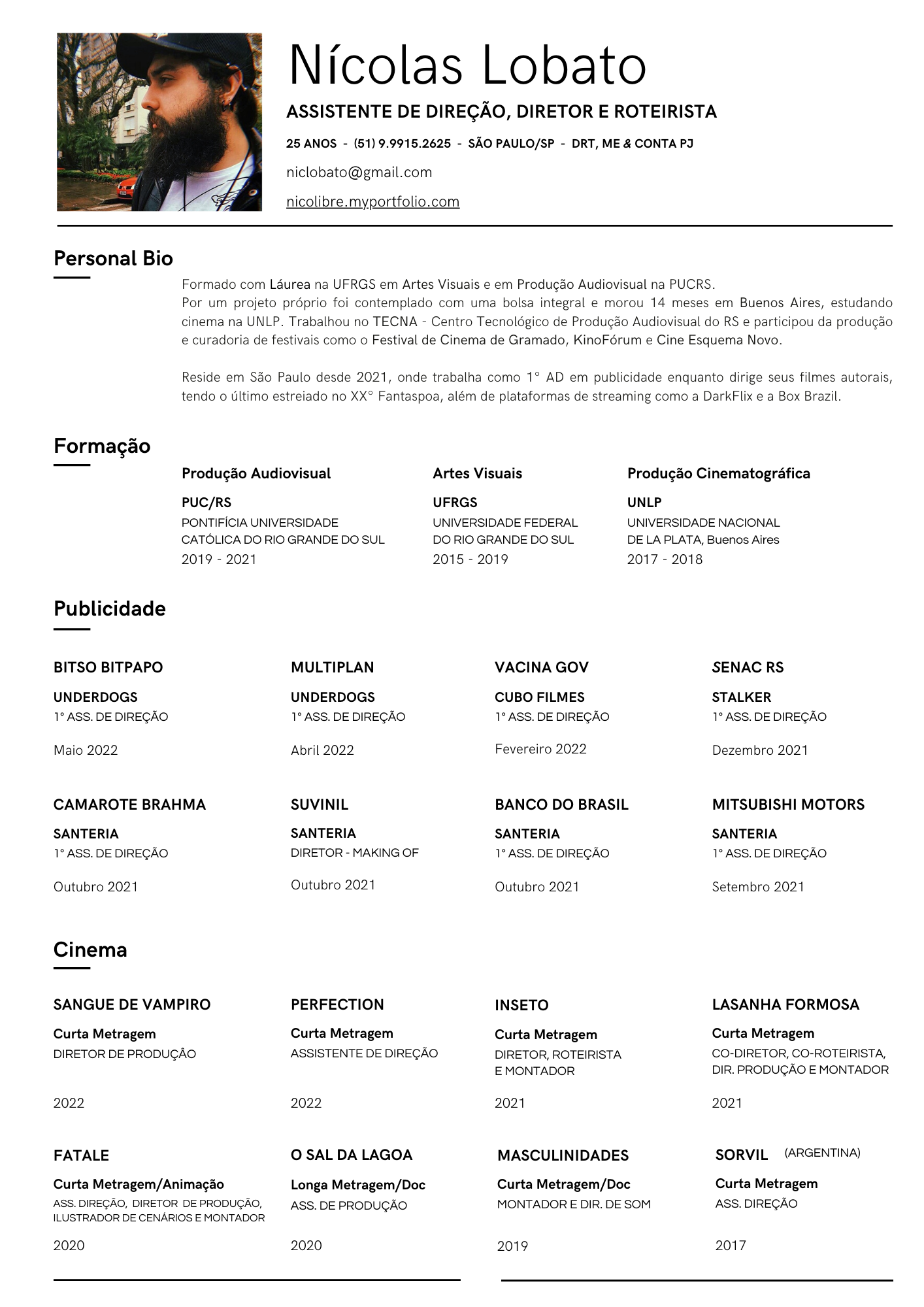 Nícolas Lobato

ASSISTENTE DE DIREÇÃO, DIRETOR E ROTEIRISTA

25 ANOS - (51) 9.9915.2625 - SÃO PAULO/SP - DRT, ME & CONTA PJ

niclobato@gmail.com

nicolibre.myportfolio.com

Personal Bio

Formado com Láurea na UFRGS em Artes Visuais e em Produção Audiovisual na PUCRS.
Por um projeto próprio foi contemplado com uma bolsa integral e morou 14 meses em Buenos Aires, estudando cinema na UNLP. Trabalhou no TECNA - Centro Tecnológico de Produção Audiovisual do RS e participou da produção e curadoria de festivais como o Festival de Cinema de Gramado, KinoFórum e Cine Esquema Novo.

Reside em São Paulo desde 2021, onde trabalha como 1° AD em publicidade enquanto dirige seus filmes autorais, tendo o último estreiado no XX° Fantaspoa, além de plataformas de streaming como a DarkFlix e a Box Brazil.

Formação

Produção Audiovisual
PUC/RS
PONTIFÍCIA UNIVERSIDADE CATÓLICA DO RIO GRANDE DO SUL
2019 - 2021

Artes Visuais
UFRGS
UNIVERSIDADE FEDERAL DO RIO GRANDE DO SUL
2015 - 2019

Produção Cinematográfica
UNLP
UNIVERSIDADE NACIONAL DE LA PLATA, Buenos Aires
2017 - 2018

Publicidade

BITSO BITPAPO
UNDERDOGS
1° ASS. DE DIREÇÃO
Maio 2022

MULTIPLAN
UNDERDOGS
1° ASS. DE DIREÇÃO
Abril 2022

VACINA GOV
CUBO FILMES
1° ASS. DE DIREÇÃO
Fevereiro 2022

SENAC RS
STALKER
1° ASS. DE DIREÇÃO
Dezembro 2021

CAMAROTE BRAHMA
SANTERIA
1° ASS. DE DIREÇÃO
Outubro 2021

SUVINIL
SANTERIA
DIRETOR - MAKING OF
Outubro 2021

BANCO DO BRASIL
SANTERIA
1° ASS. DE DIREÇÃO
Outubro 2021

MITSUBISHI MOTORS
SANTERIA
1° ASS. DE DIREÇÃO
Setembro 2021

Cinema

SANGUE DE VAMPIRO
Curta Metragem
DIRETOR DE PRODUÇÃO
2022

PERFECTION
Curta Metragem
ASSISTENTE DE DIREÇÃO
2022

INSETO
Curta Metragem
DIRETOR, ROTEIRISTA E MONTADOR
2021

LASANHA FORMOSA
Curta Metragem
CO-DIRETOR, CO-ROTEIRISTA, DIR. PRODUÇÃO E MONTADOR
2021

FATALE
Curta Metragem/Animação
ASS. DIREÇÃO, DIRETOR DE PRODUÇÃO, ILUSTRADOR DE CENÁRIOS E MONTADOR
2020

O SAL DA LAGOA
Longa Metragem/Doc
ASS. DE PRODUÇÃO
2020

MASCULINIDADES
Curta Metragem/Doc
MONTADOR E DIR. DE SOM
2019

SORVIL (ARGENTINA)
Curta Metragem
ASS. DIREÇÃO
2017